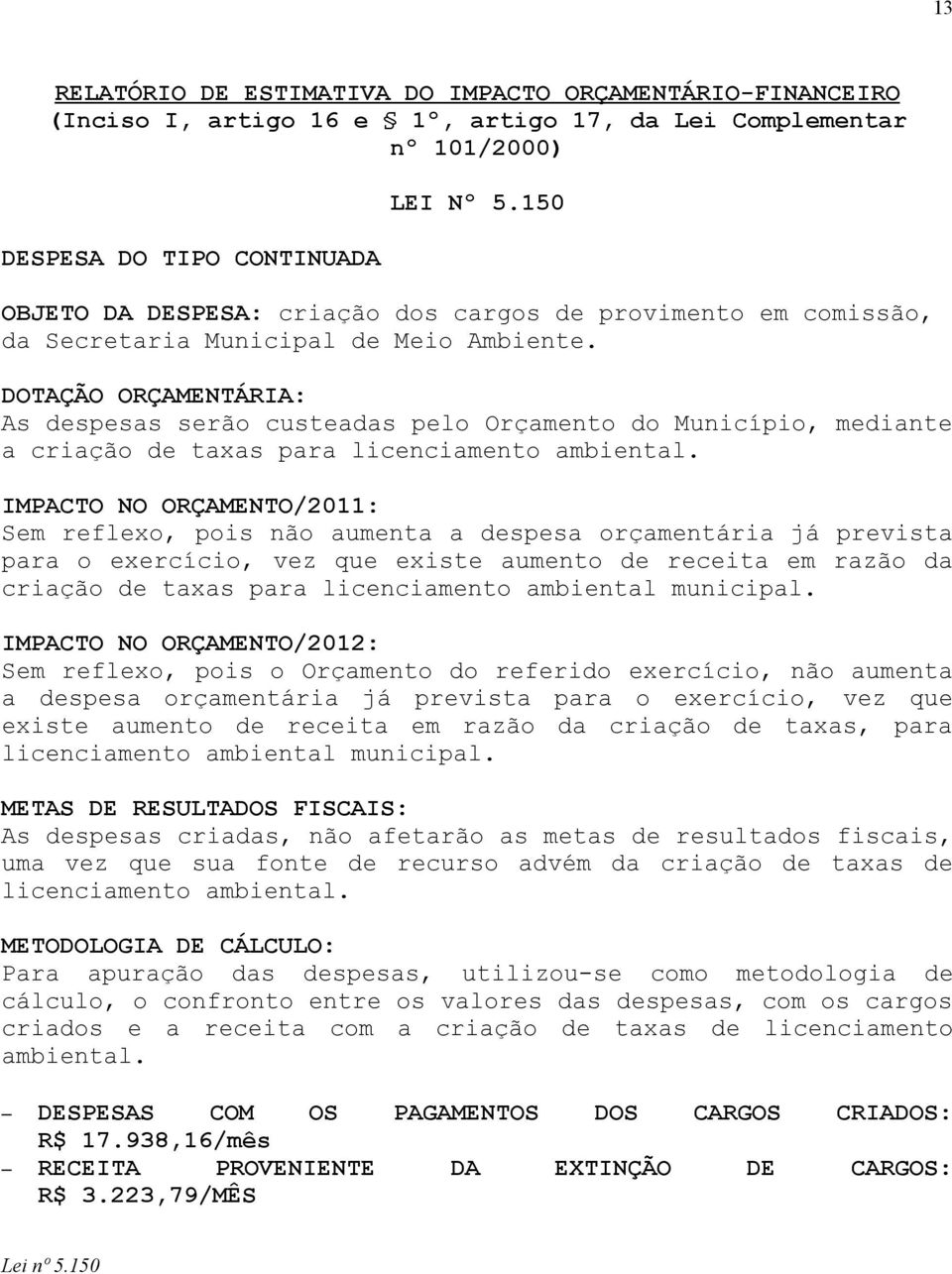 13

RELATÓRIO DE ESTIMATIVA DO IMPACTO ORÇAMENTÁRIO-FINANCEIRO
(Inciso I, artigo 16 e § 1º, artigo 17, da Lei Complementar nº 101/2000)

LEI Nº 5.150

DESPESA DO TIPO CONTINUADA

OBJETO DA DESPESA: criação dos cargos de provimento em comissão, da Secretaria Municipal de Meio Ambiente.

DOTAÇÃO ORÇAMENTÁRIA:
As despesas serão custeadas pelo Orçamento do Município, mediante a criação de taxas para licenciamento ambiental.

IMPACTO NO ORÇAMENTO/2011:
Sem reflexo, pois não aumenta a despesa orçamentária já prevista para o exercício, vez que existe aumento de receita em razão da criação de taxas para licenciamento ambiental municipal.

IMPACTO NO ORÇAMENTO/2012:
Sem reflexo, pois o Orçamento do referido exercício, não aumenta a despesa orçamentária já prevista para o exercício, vez que existe aumento de receita em razão da criação de taxas, para licenciamento ambiental municipal.

METAS DE RESULTADOS FISCAIS:
As despesas criadas, não afetarão as metas de resultados fiscais, uma vez que sua fonte de recurso advém da criação de taxas de licenciamento ambiental.

METODOLOGIA DE CÁLCULO:
Para apuração das despesas, utilizou-se como metodologia de cálculo, o confronto entre os valores das despesas, com os cargos criados e a receita com a criação de taxas de licenciamento ambiental.

- DESPESAS COM OS PAGAMENTOS DOS CARGOS CRIADOS: R$ 17.938,16/mês
- RECEITA PROVENIENTE DA EXTINÇÃO DE CARGOS: R$ 3.223,79/MÊS

Lei nº 5.150